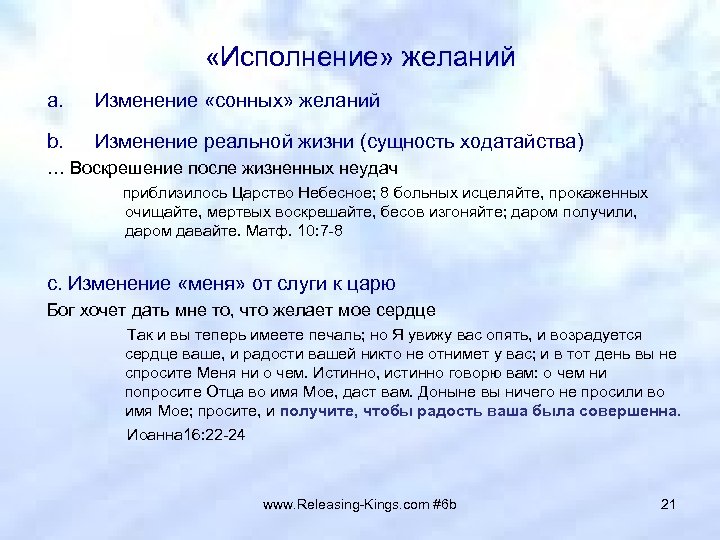 «Исполнение» желаний

a. Изменение «сонных» желаний

b. Изменение реальной жизни (сущность ходатайства)

… Воскрешение после жизненных неудач

приблизилось Царство Небесное; 8 больных исцеляйте, прокаженных очищайте, мертвых воскрешайте, бесов изгоняйте; даром получили, даром давайте. Матф. 10:7-8

c. Изменение «меня» от слуги к царю

Бог хочет дать мне то, что желает мое сердце

Так и вы теперь имеете печаль; но Я увижу вас опять, и возрадуется сердце ваше, и радости вашей никто не отнимет у вас; и в тот день вы не спросите Меня ни о чем. Истинно, истинно говорю вам: о чем ни попросите Отца во имя Мое, даст вам. Доныне вы ничего не просили во имя Мое; просите, и получите, чтобы радость ваша была совершенна.

Иоанна16:22-24

www.Releasing-Kings.com #6b

21